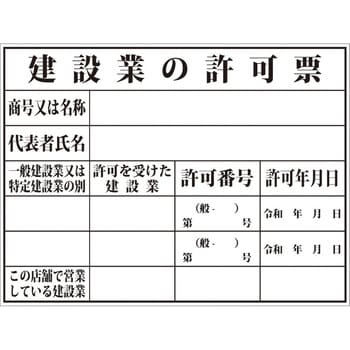 建設業の許可票

| 商号又は名称 | | | |
|---|---|---|---|
| 代表者氏名 | | | |
| 一般建設業又は特定建設業の別 | 許可を受けた建設業 | 許可番号 | 許可年月日 |
| | | （般- ）第 号 | 令和 年 月 日 |
| | | （般- ）第 号 | 令和 年 月 日 |
| この店舗で営業している建設業 | | | |